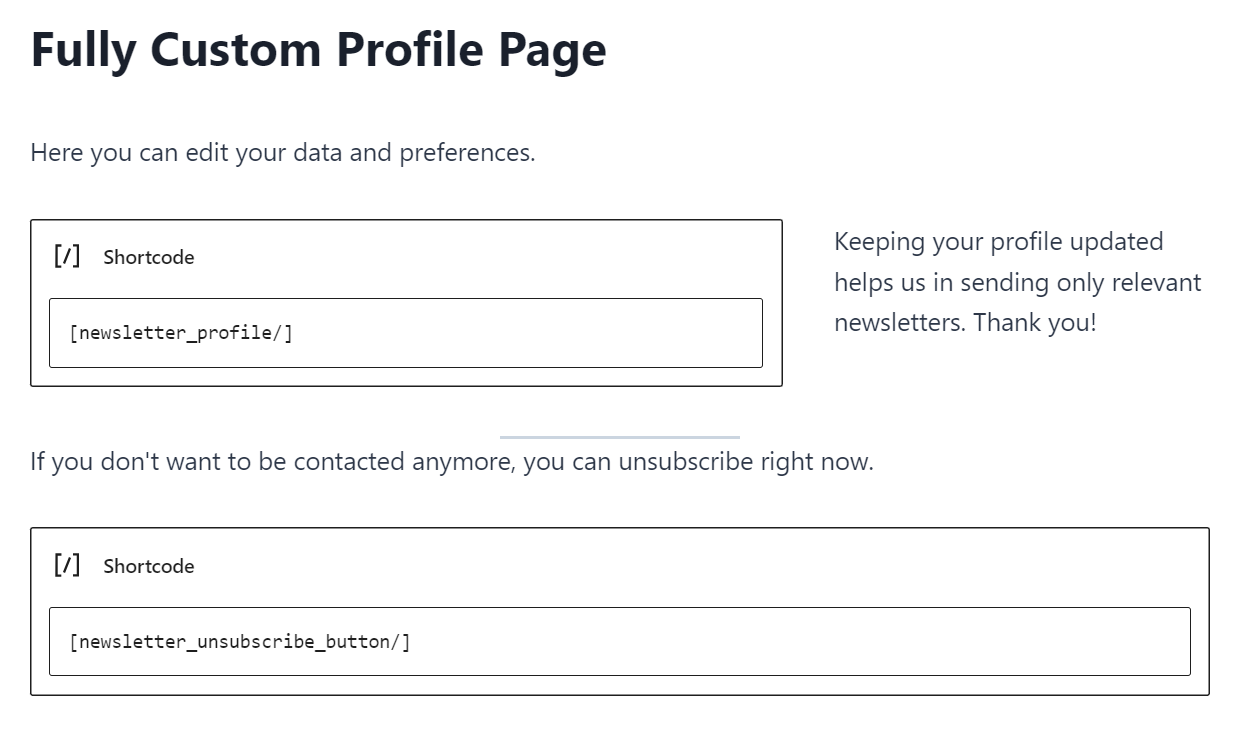 Fully Custom Profile Page

Here you can edit your data and preferences.

[/] Shortcode

[newsletter_profile/]

Keeping your profile updated helps us in sending only relevant newsletters. Thank you!

If you don't want to be contacted anymore, you can unsubscribe right now.

[/] Shortcode

[newsletter_unsubscribe_button/]